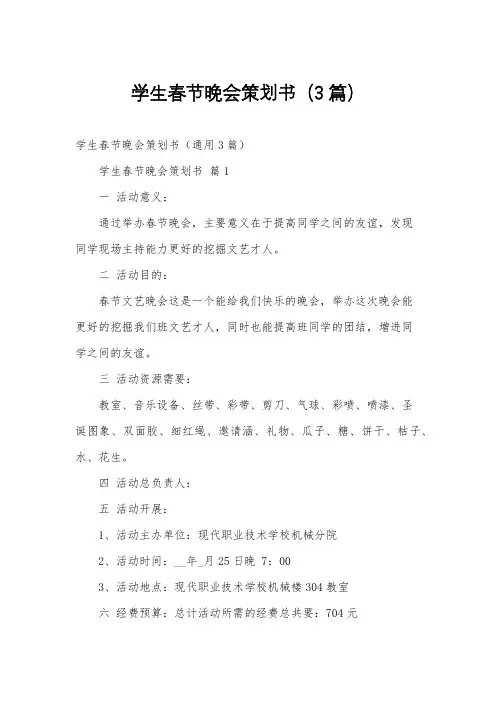 学生春节晚会策划书（3篇）

学生春节晚会策划书（通用3篇）

学生春节晚会策划书 篇1

一 活动意义：

通过举办春节晚会，主要意义在于提高同学之间的友谊，发现同学现场主持能力更好的挖掘文艺才人。

二 活动目的：

春节文艺晚会这是一个能给我们快乐的晚会，举办这次晚会能更好的挖掘我们班文艺才人，同时也能提高班同学的团结，增进同学之间的友谊。

三 活动资源需要：

教室、音乐设备、丝带、彩带、剪刀、气球、彩喷、喷漆、圣诞图象、双面胶、细红绳、邀请涵、礼物、瓜子、糖、饼干、桔子、水、花生。

四 活动总负责人：

五 活动开展：

1、活动主办单位：现代职业技术学校机械分院

2、活动时间：__年_月25日晚 7：00

3、活动地点：现代职业技术学校机械楼304教室

六 经费预算：总计活动所需的经费总共要：704元